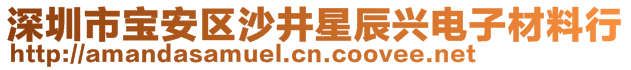 深圳市宝安区沙井星辰兴电子材料行
http://amandasamuel.cn.coovee.net